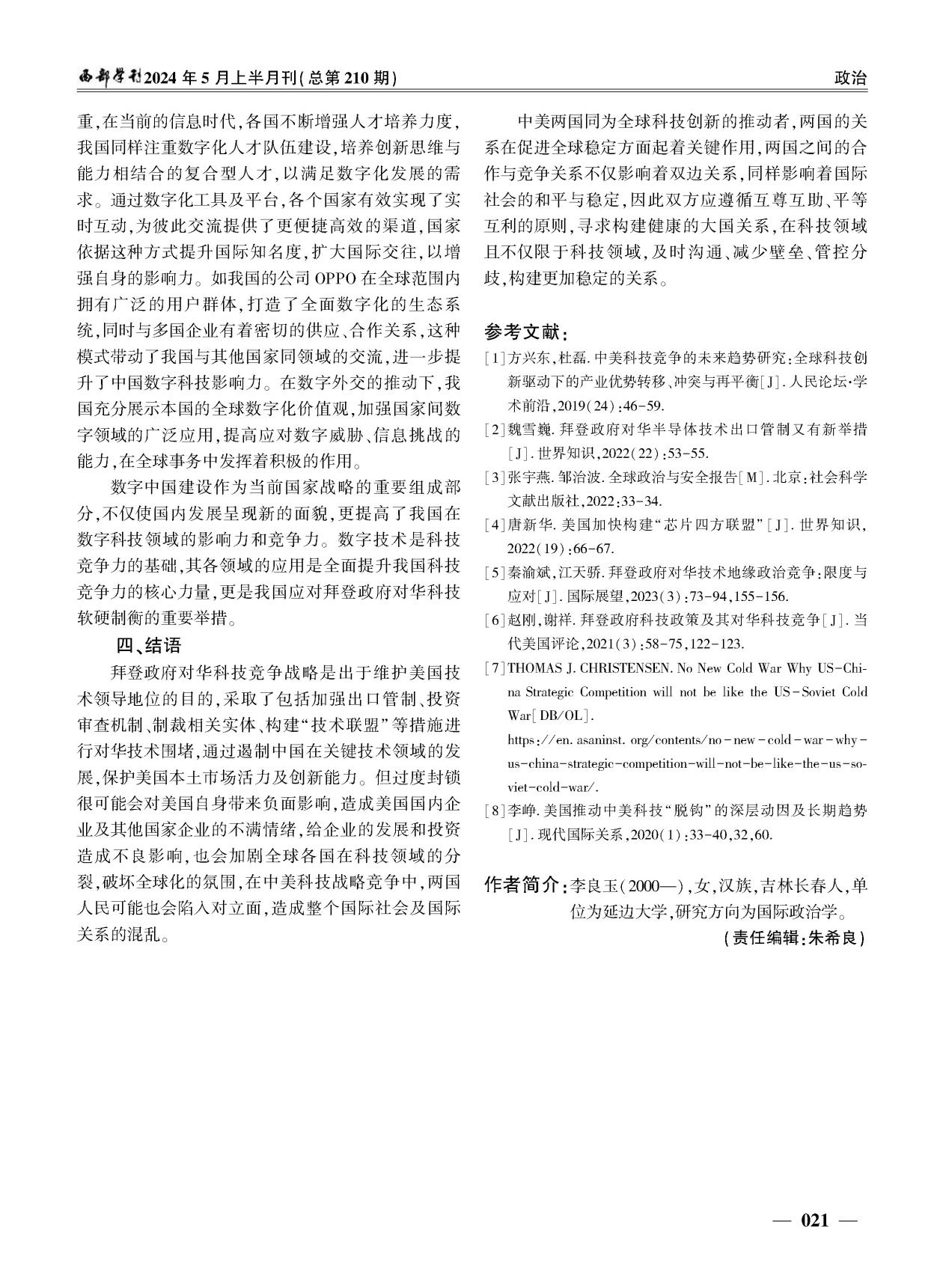 西部学刊2024年5月上半月刊(总第210期)

政治

重,在当前的信息时代,各国不断增强人才培养力度,我国同样注重数字化人才队伍建设,培养创新思维与能力相结合的复合型人才,以满足数字化发展的需求。通过数字化工具及平台,各个国家有效实现了实时互动,为彼此交流提供了更便捷高效的渠道,国家依据这种方式提升国际知名度,扩大国际交往,以增强自身的影响力。如我国的公司OPPO在全球范围内拥有广泛的用户群体,打造了全面数字化的生态系统,同时与多国企业有着密切的供应、合作关系,这种模式带动了我国与其他国家同领域的交流,进一步提升了中国数字科技影响力。在数字外交的推动下,我国充分展示本国的全球数字化价值观,加强国家间数字领域的广泛应用,提高应对数字威胁、信息挑战的能力,在全球事务中发挥着积极的作用。

数字中国建设作为当前国家战略的重要组成部分,不仅使国内发展呈现新的面貌,更提高了我国在数字科技领域的影响力和竞争力。数字技术是科技竞争力的基础,其各领域的应用是全面提升我国科技竞争力的核心力量,更是我国应对拜登政府对华科技软硬制衡的重要举措。

四、结语

拜登政府对华科技竞争战略是出于维护美国技术领导地位的目的,采取了包括加强出口管制、投资审查机制、制裁相关实体、构建“技术联盟”等措施进行对华技术围堵,通过遏制中国在关键技术领域的发展,保护美国本土市场活力及创新能力。但过度封锁很可能会对美国自身带来负面影响,造成美国国内企业及其他国家企业的不满情绪,给企业的发展和投资造成不良影响,也会加剧全球各国在科技领域的分裂,破坏全球化的氛围,在中美科技战略竞争中,两国人民可能也会陷入对立面,造成整个国际社会及国际关系的混乱。

中美两国同为全球科技创新的推动者,两国的关系在促进全球稳定方面起着关键作用,两国之间的合作与竞争关系不仅影响着双边关系,同样影响着国际社会的和平与稳定,因此双方应遵循互尊互助、平等互利的原则,寻求构建健康的大国关系,在科技领域且不仅限于科技领域,及时沟通、减少壁垒、管控分歧,构建更加稳定的关系。

参考文献:

[1]方兴东,杜磊.中美科技竞争的未来趋势研究:全球科技创新驱动下的产业优势转移、冲突与再平衡[J].人民论坛·学术前沿,2019(24):46-59.

[2]魏雪巍.拜登政府对华半导体技术出口管制又有新举措[J].世界知识,2022(22):53-55.

[3]张宇燕.邹治波.全球政治与安全报告[M].北京:社会科学文献出版社,2022:33-34.

[4]唐新华.美国加快构建“芯片四方联盟”[J].世界知识,2022(19):66-67.

[5]秦渝斌,江天骄.拜登政府对华技术地缘政治竞争:限度与应对[J].国际展望,2023(3):73-94,155-156.

[6]赵刚,谢祥.拜登政府科技政策及其对华科技竞争[J].当代美国评论,2021(3):58-75,122-123.

[7]THOMAS J. CHRISTENSEN. No New Cold War Why US-China Strategic Competition will not be like the US-Soviet Cold War[DB/OL].
https://en.asaninst.org/contents/no-new-cold-war-why-us-china-strategic-competition-will-not-be-like-the-us-soviet-cold-war/.

[8]李峥.美国推动中美科技“脱钩”的深层动因及长期趋势[J].现代国际关系,2020(1):33-40,32,60.

作者简介:李良玉(2000—),女,汉族,吉林长春人,单位为延边大学,研究方向为国际政治学。

(责任编辑:朱希良)

— 021 —